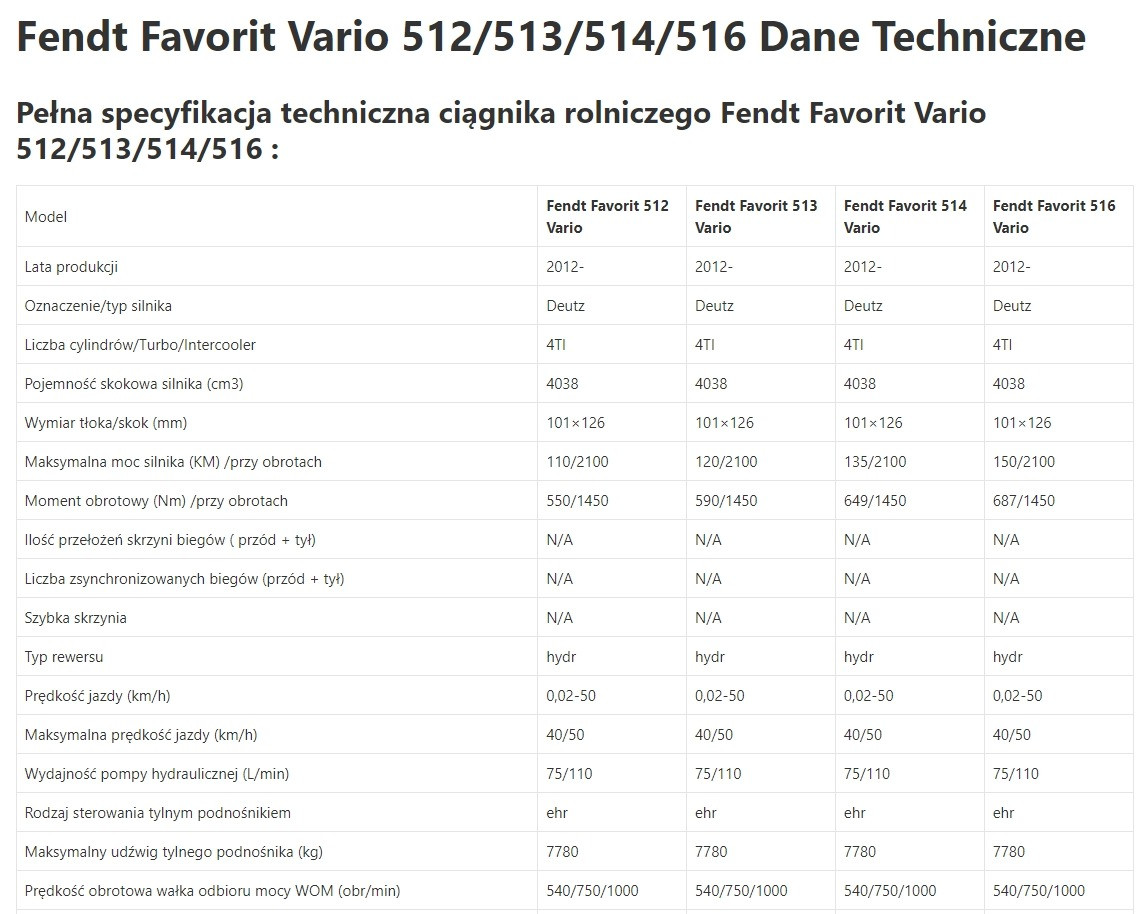 Fendt Favorit Vario 512/513/514/516 Dane Techniczne

Pełna specyfikacja techniczna ciągnika rolniczego Fendt Favorit Vario 512/513/514/516 :

| Model | Fendt Favorit 512 Vario | Fendt Favorit 513 Vario | Fendt Favorit 514 Vario | Fendt Favorit 516 Vario |
|---|---|---|---|---|
| Lata produkcji | 2012- | 2012- | 2012- | 2012- |
| Oznaczenie/typ silnika | Deutz | Deutz | Deutz | Deutz |
| Liczba cylindrów/Turbo/Intercooler | 4TI | 4TI | 4TI | 4TI |
| Pojemność skokowa silnika (cm3) | 4038 | 4038 | 4038 | 4038 |
| Wymiar tłoka/skok (mm) | 101×126 | 101×126 | 101×126 | 101×126 |
| Maksymalna moc silnika (KM) /przy obrotach | 110/2100 | 120/2100 | 135/2100 | 150/2100 |
| Moment obrotowy (Nm) /przy obrotach | 550/1450 | 590/1450 | 649/1450 | 687/1450 |
| Ilość przełożeń skrzyni biegów ( przód + tył) | N/A | N/A | N/A | N/A |
| Liczba zsynchronizowanych biegów (przód + tył) | N/A | N/A | N/A | N/A |
| Szybka skrzynia | N/A | N/A | N/A | N/A |
| Typ rewersu | hydr | hydr | hydr | hydr |
| Prędkość jazdy (km/h) | 0,02-50 | 0,02-50 | 0,02-50 | 0,02-50 |
| Maksymalna prędkość jazdy (km/h) | 40/50 | 40/50 | 40/50 | 40/50 |
| Wydajność pompy hydraulicznej (L/min) | 75/110 | 75/110 | 75/110 | 75/110 |
| Rodzaj sterowania tylnym podnośnikiem | ehr | ehr | ehr | ehr |
| Maksymalny udźwig tylnego podnośnika (kg) | 7780 | 7780 | 7780 | 7780 |
| Prędkość obrotowa wałka odbioru mocy WOM (obr/min) | 540/750/1000 | 540/750/1000 | 540/750/1000 | 540/750/1000 |